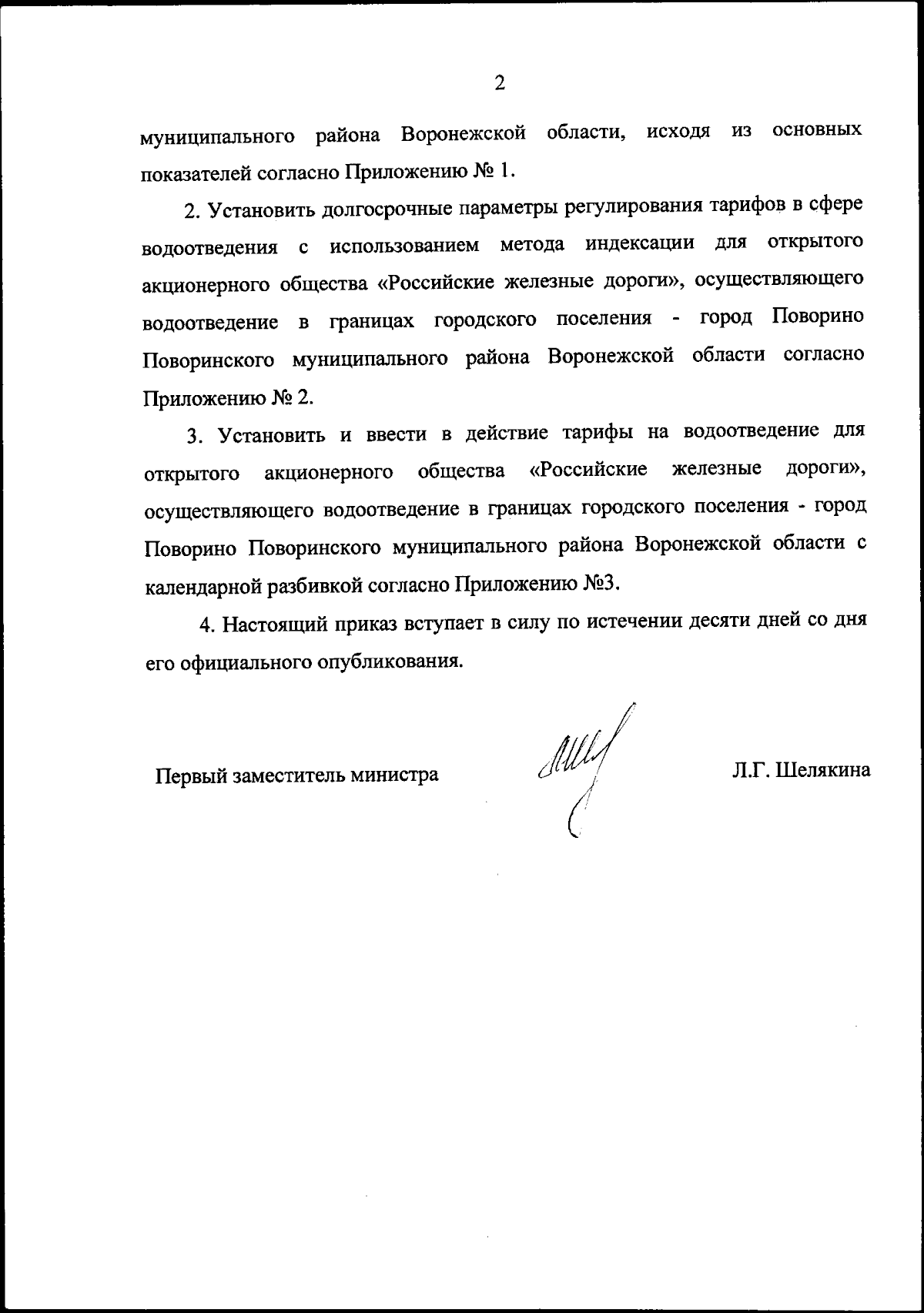 2

муниципального района Воронежской области, исходя из основных показателей согласно Приложению № 1.

2. Установить долгосрочные параметры регулирования тарифов в сфере водоотведения с использованием метода индексации для открытого акционерного общества «Российские железные дороги», осуществляющего водоотведение в границах городского поселения - город Поворино Поворинского муниципального района Воронежской области согласно Приложению № 2.

3. Установить и ввести в действие тарифы на водоотведение для открытого акционерного общества «Российские железные дороги», осуществляющего водоотведение в границах городского поселения - город Поворино Поворинского муниципального района Воронежской области с календарной разбивкой согласно Приложению №3.

4. Настоящий приказ вступает в силу по истечении десяти дней со дня его официального опубликования.

Первый заместитель министра

Л.Г. Шелякина